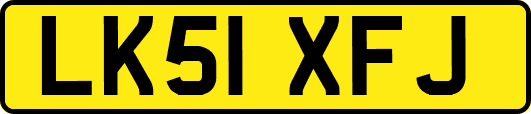 LK51 XFJ